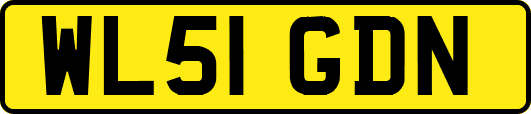 WL51 GDN